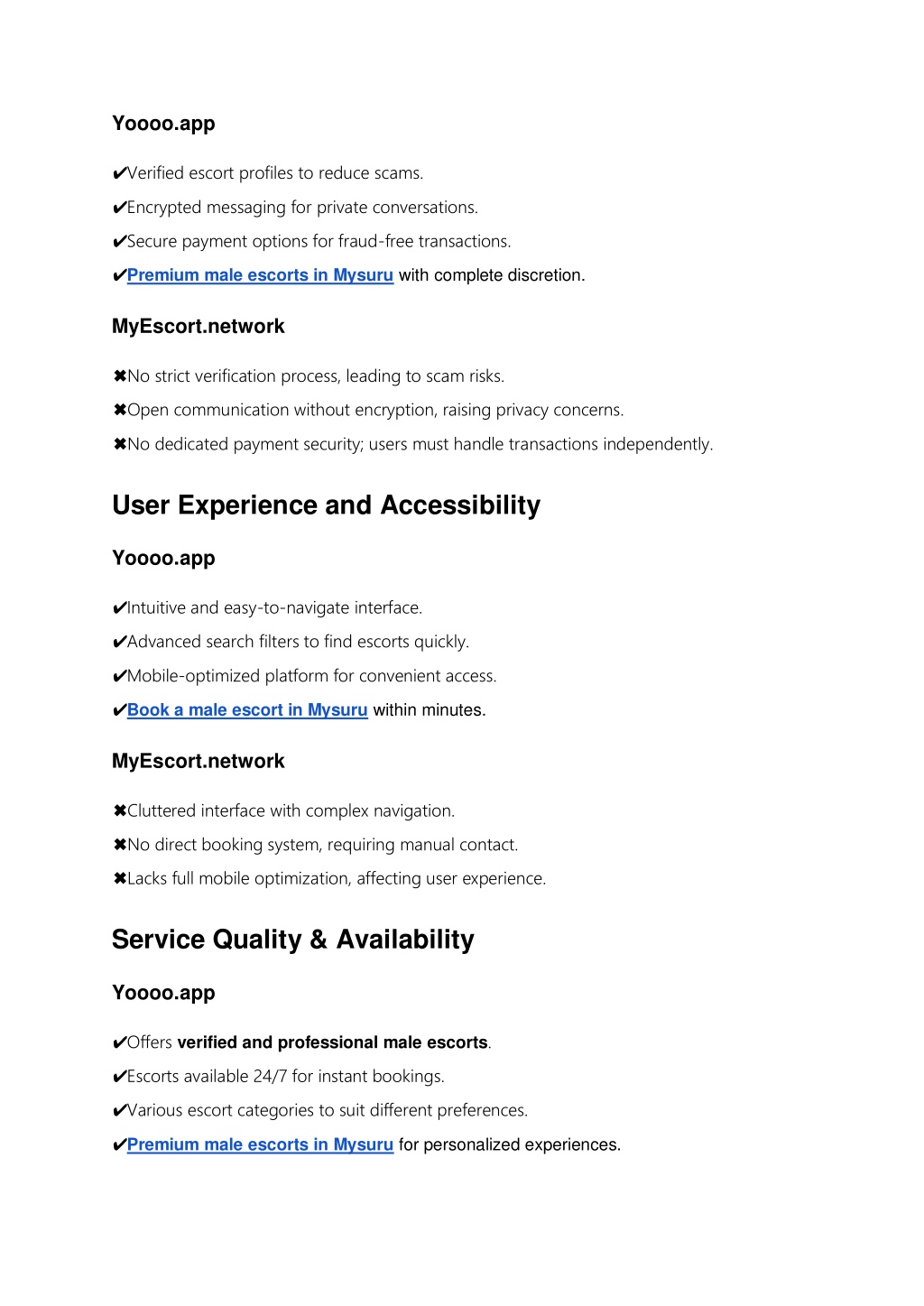 Yoooo.app

✔Verified escort profiles to reduce scams.

✔Encrypted messaging for private conversations.

✔Secure payment options for fraud-free transactions.

✔Premium male escorts in Mysuru with complete discretion.

MyEscort.network

✖No strict verification process, leading to scam risks.

✖Open communication without encryption, raising privacy concerns.

✖No dedicated payment security; users must handle transactions independently.

User Experience and Accessibility

Yoooo.app

✔Intuitive and easy-to-navigate interface.

✔Advanced search filters to find escorts quickly.

✔Mobile-optimized platform for convenient access.

✔Book a male escort in Mysuru within minutes.

MyEscort.network

✖Cluttered interface with complex navigation.

✖No direct booking system, requiring manual contact.

✖Lacks full mobile optimization, affecting user experience.

Service Quality & Availability

Yoooo.app

✔Offers verified and professional male escorts.

✔Escorts available 24/7 for instant bookings.

✔Various escort categories to suit different preferences.

✔Premium male escorts in Mysuru for personalized experiences.